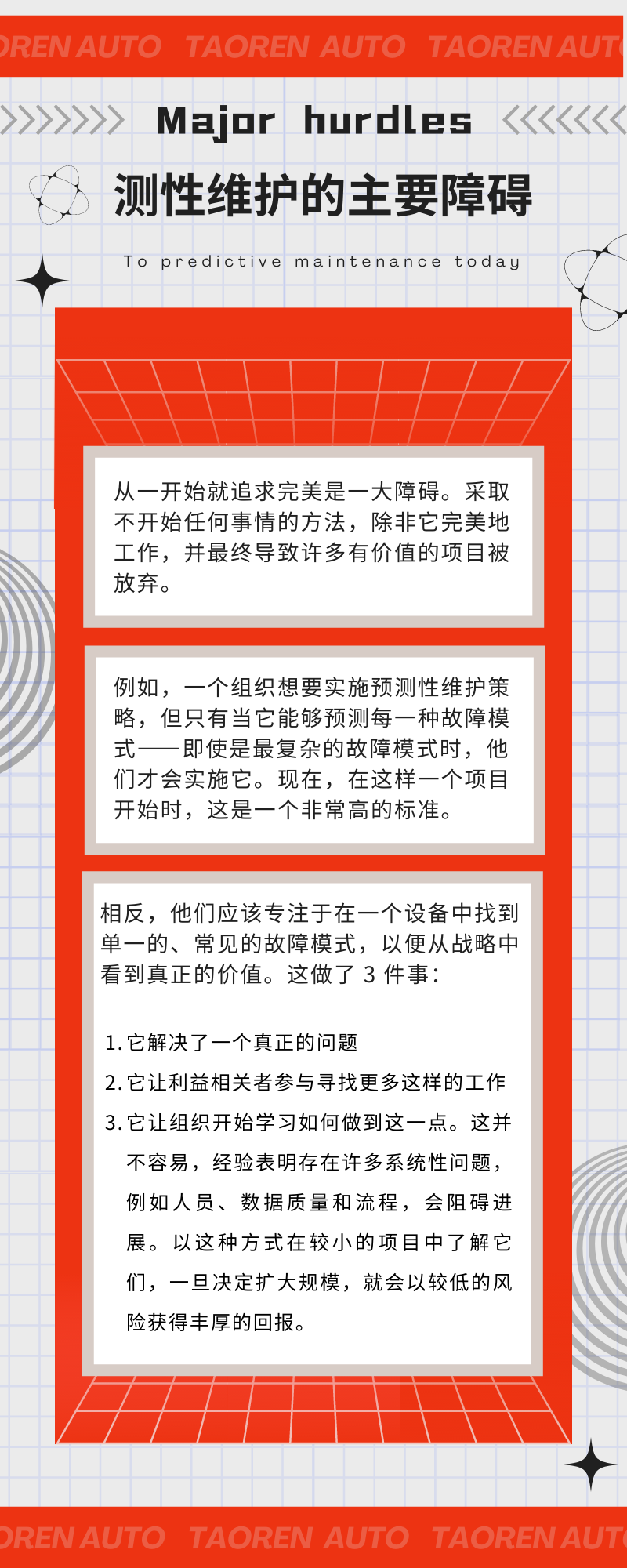 OREN AUTO TAOREN AUTO TAOREN AUTO

Major hurdles

测性维护的主要障碍

To predictive maintenance today

从一开始就追求完美是一大障碍。采取不开始任何事情的方法，除非它完美地工作，并最终导致许多有价值的项目被放弃。

例如，一个组织想要实施预测性维护策略，但只有当它能够预测每一种故障模式——即使是最复杂的故障模式时，他们才会实施它。现在，在这样一个项目开始时，这是一个非常高的标准。

相反，他们应该专注于在一个设备中找到单一的、常见的故障模式，以便从战略中看到真正的价值。这做了 3 件事：

1. 它解决了一个真正的问题
2. 它让利益相关者参与寻找更多这样的工作
3. 它让组织开始学习如何做到这一点。这并不容易，经验表明存在许多系统性问题，例如人员、数据质量和流程，会阻碍进展。以这种方式在较小的项目中了解它们，一旦决定扩大规模，就会以较低的风险获得丰厚的回报。

OREN AUTO TAOREN AUTO TAOREN AUTO